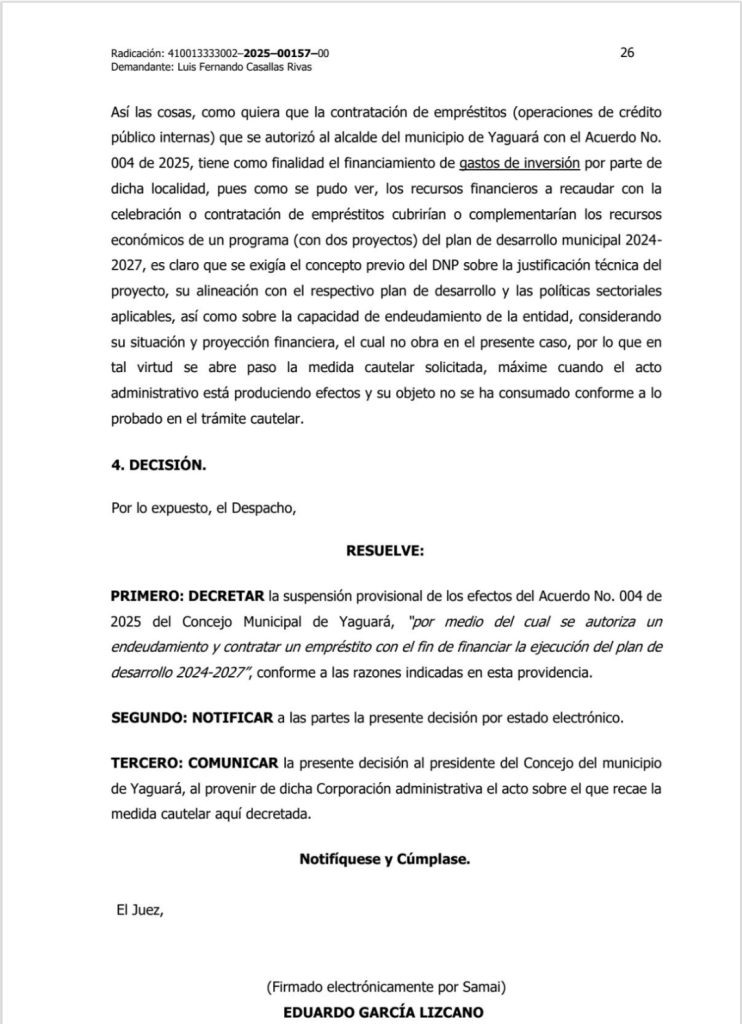 Radicación: 410013333002–2025–00157–00
Demandante: Luis Fernando Casallas Rivas

26

Así las cosas, como quiera que la contratación de empréstitos (operaciones de crédito público internas) que se autorizó al alcalde del municipio de Yaguará con el Acuerdo No. 004 de 2025, tiene como finalidad el financiamiento de gastos de inversión por parte de dicha localidad, pues como se pudo ver, los recursos financieros a recaudar con la celebración o contratación de empréstitos cubrirían o complementarían los recursos económicos de un programa (con dos proyectos) del plan de desarrollo municipal 2024-2027, es claro que se exigía el concepto previo del DNP sobre la justificación técnica del proyecto, su alineación con el respectivo plan de desarrollo y las políticas sectoriales aplicables, así como sobre la capacidad de endeudamiento de la entidad, considerando su situación y proyección financiera, el cual no obra en el presente caso, por lo que en tal virtud se abre paso la medida cautelar solicitada, máxime cuando el acto administrativo está produciendo efectos y su objeto no se ha consumado conforme a lo probado en el trámite cautelar.

4. DECISIÓN.

Por lo expuesto, el Despacho,

RESUELVE:

PRIMERO: DECRETAR la suspensión provisional de los efectos del Acuerdo No. 004 de 2025 del Concejo Municipal de Yaguará, "por medio del cual se autoriza un endeudamiento y contratar un empréstito con el fin de financiar la ejecución del plan de desarrollo 2024-2027", conforme a las razones indicadas en esta providencia.

SEGUNDO: NOTIFICAR a las partes la presente decisión por estado electrónico.

TERCERO: COMUNICAR la presente decisión al presidente del Concejo del municipio de Yaguará, al provenir de dicha Corporación administrativa el acto sobre el que recae la medida cautelar aquí decretada.

Notifíquese y Cúmplase.

El Juez,

(Firmado electrónicamente por Samai)
EDUARDO GARCÍA LIZCANO